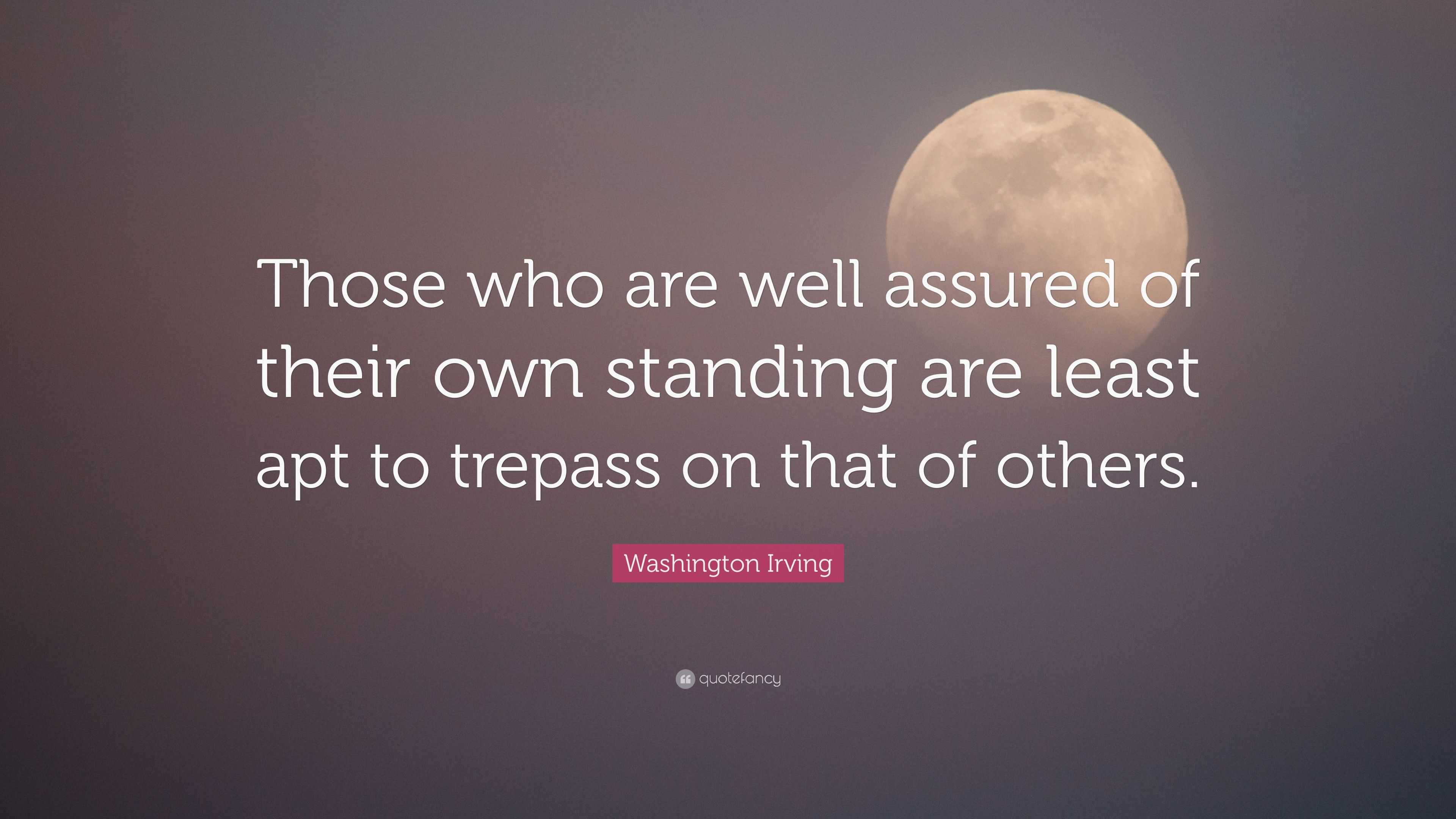 Those who are well assured of their own standing are least apt to trepass on that of others.

Washington Irving

quotefancy